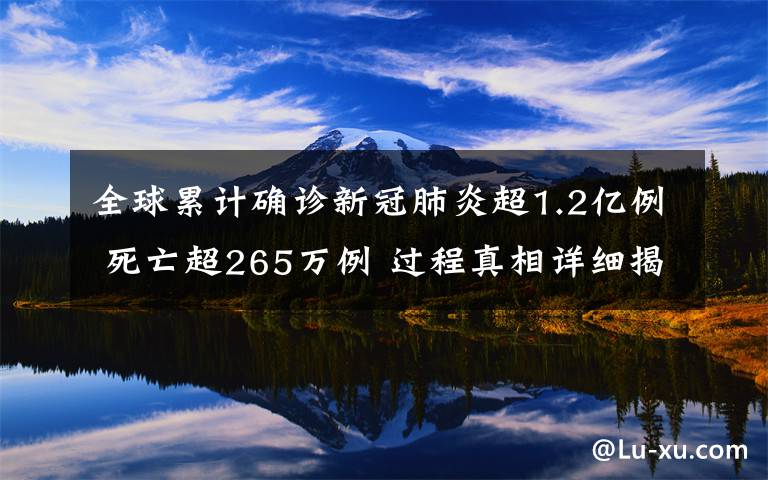 全球累计确诊新冠肺炎超1.2亿例 死亡超265万例 过程真相详细揭

@Lu-xu.com